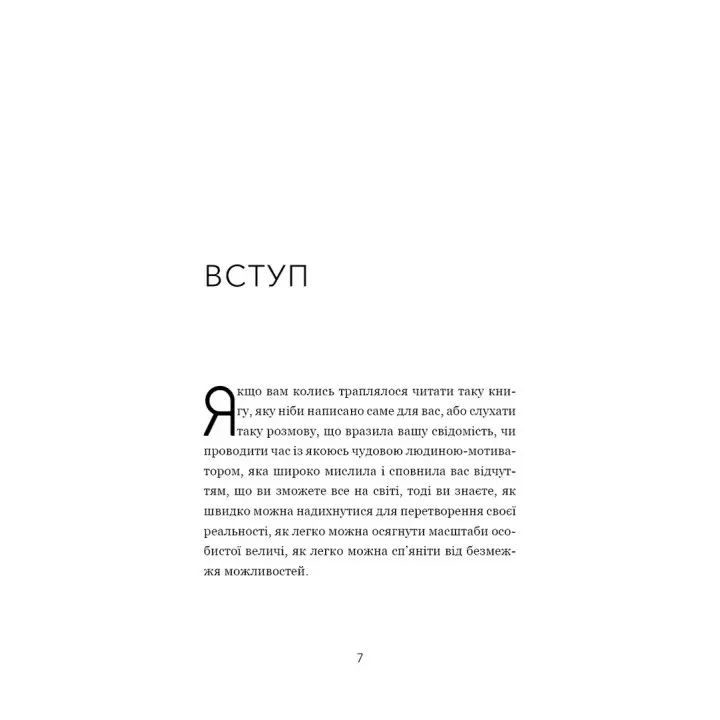 ВСТУП

Якщо вам колись траплялося читати таку книгу, яку ніби написано саме для вас, або слухати таку розмову, що вразила вашу свідомість, чи проводити час із якоюсь чудовою людиною-мотиватором, яка широко мислила і сповнила вас відчуттям, що ви зможете все на світі, тоді ви знаєте, як швидко можна надихнутися для перетворення своєї реальності, як легко можна осягнути масштаби особистої величі, як легко можна сп'яніти від безмежжя можливостей.

7